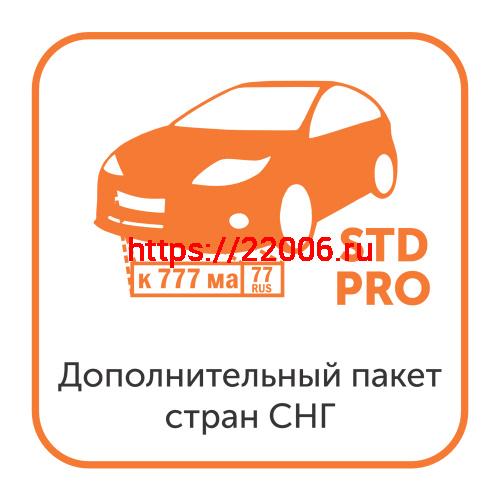 https://22006.ru
STD
PRO

к 777 ма 77 RUS

Дополнительный пакет стран СНГ